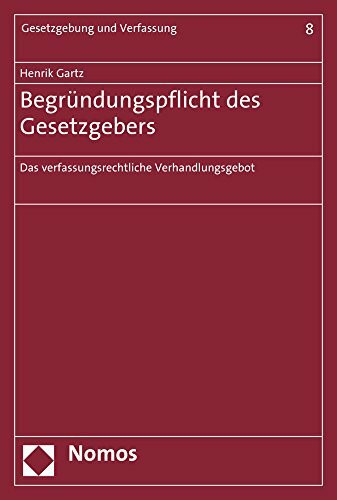 Gesetzgebung und Verfassung 8

Henrik Gartz

Begründungspflicht des Gesetzgebers

Das verfassungsrechtliche Verhandlungsgebot

Nomos